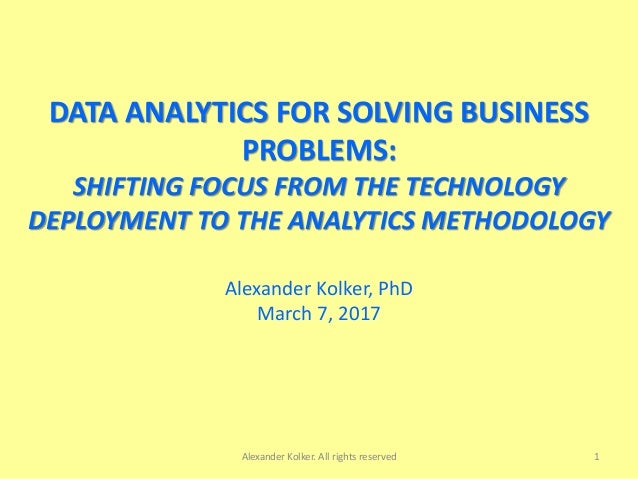 DATA ANALYTICS FOR SOLVING BUSINESS PROBLEMS:
SHIFTING FOCUS FROM THE TECHNOLOGY DEPLOYMENT TO THE ANALYTICS METHODOLOGY

Alexander Kolker, PhD
March 7, 2017

Alexander Kolker. All rights reserved 1